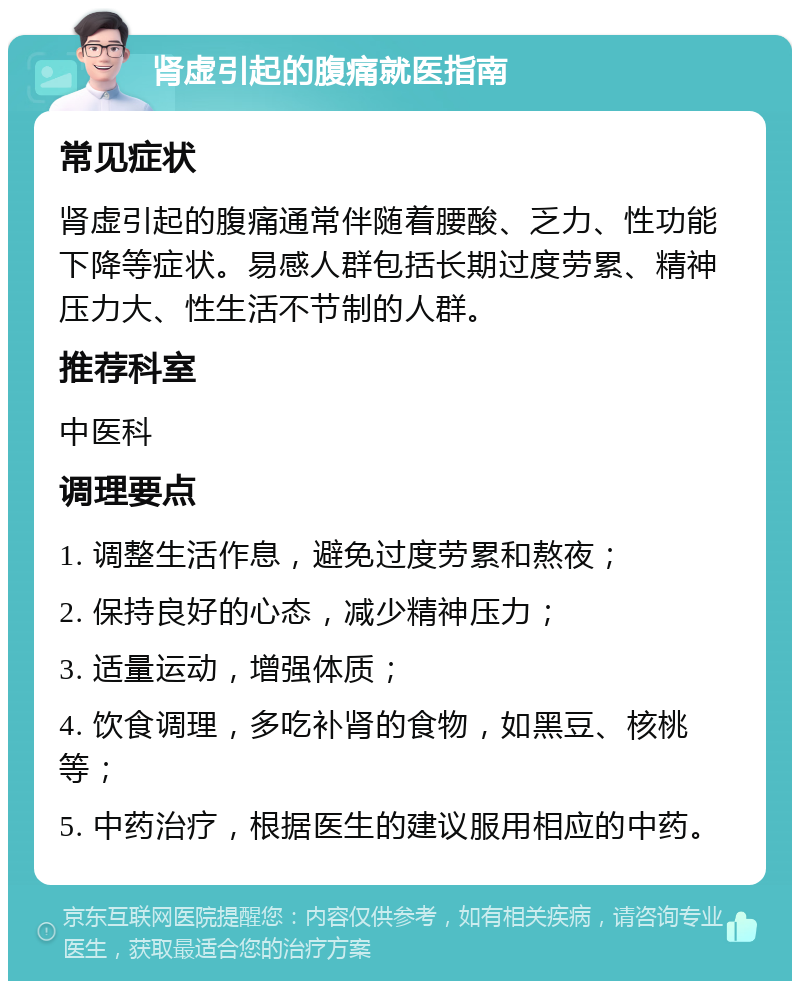 肾虚引起的腹痛就医指南

常见症状

肾虚引起的腹痛通常伴随着腰酸、乏力、性功能下降等症状。易感人群包括长期过度劳累、精神压力大、性生活不节制的人群。

推荐科室

中医科

调理要点

1. 调整生活作息，避免过度劳累和熬夜；

2. 保持良好的心态，减少精神压力；

3. 适量运动，增强体质；

4. 饮食调理，多吃补肾的食物，如黑豆、核桃等；

5. 中药治疗，根据医生的建议服用相应的中药。

京东互联网医院提醒您：内容仅供参考，如有相关疾病，请咨询专业医生，获取最适合您的治疗方案